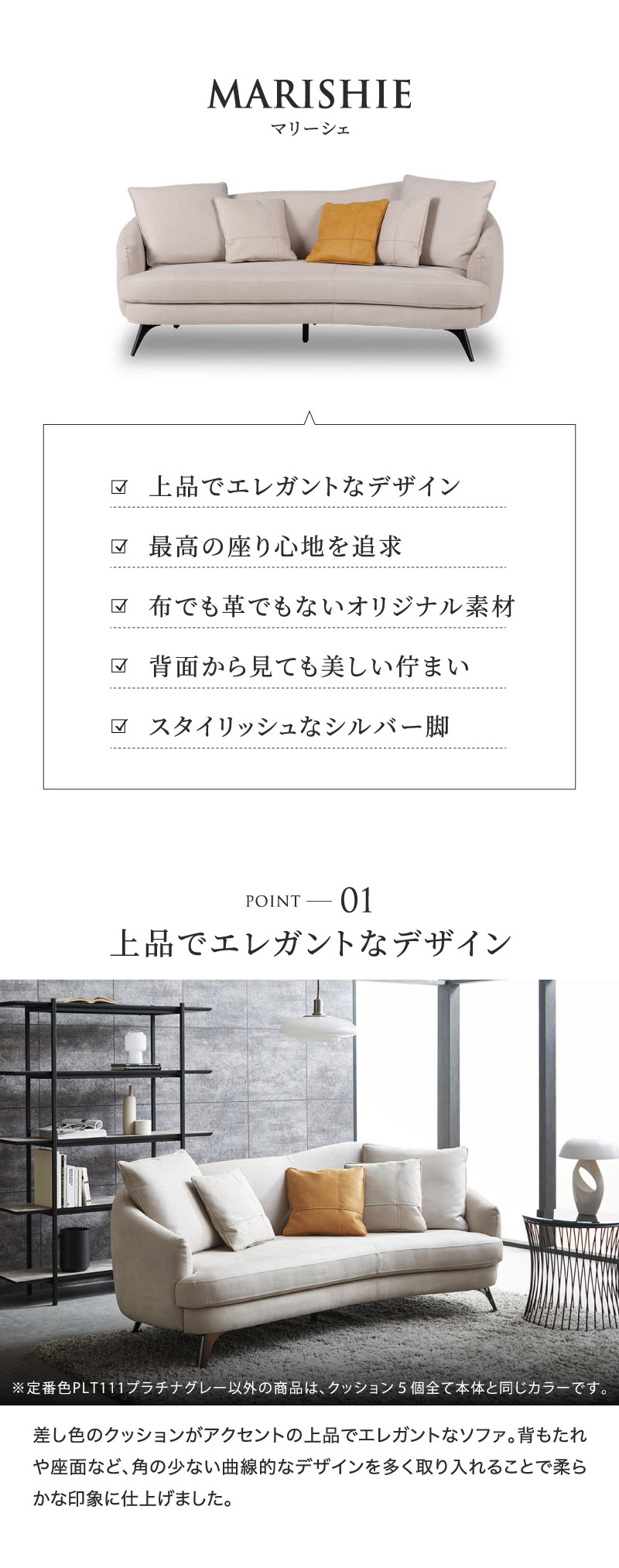 MARISHIE
マリーシェ

☑ 上品でエレガントなデザイン

☑ 最高の座り心地を追求

☑ 布でも革でもないオリジナル素材

☑ 背面から見ても美しい佇まい

☑ スタイリッシュなシルバー脚

POINT — 01
上品でエレガントなデザイン

※定番色PLT111プラチナグレー以外の商品は、クッション５個全て本体と同じカラーです。

差し色のクッションがアクセントの上品でエレガントなソファ。背もたれや座面など、角の少ない曲線的なデザインを多く取り入れることで柔らかな印象に仕上げました。